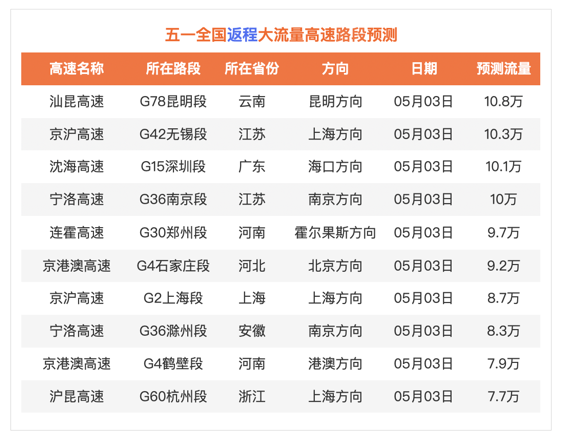 五一全国返程大流量高速路段预测

| 高速名称 | 所在路段 | 所在省份 | 方向 | 日期 | 预测流量 |
|---|---|---|---|---|---|
| 汕昆高速 | G78昆明段 | 云南 | 昆明方向 | 05月03日 | 10.8万 |
| 京沪高速 | G42无锡段 | 江苏 | 上海方向 | 05月03日 | 10.3万 |
| 沈海高速 | G15深圳段 | 广东 | 海口方向 | 05月03日 | 10.1万 |
| 宁洛高速 | G36南京段 | 江苏 | 南京方向 | 05月03日 | 10万 |
| 连霍高速 | G30郑州段 | 河南 | 霍尔果斯方向 | 05月03日 | 9.7万 |
| 京港澳高速 | G4石家庄段 | 河北 | 北京方向 | 05月03日 | 9.2万 |
| 京沪高速 | G2上海段 | 上海 | 上海方向 | 05月03日 | 8.7万 |
| 宁洛高速 | G36滁州段 | 安徽 | 南京方向 | 05月03日 | 8.3万 |
| 京港澳高速 | G4鹤壁段 | 河南 | 港澳方向 | 05月03日 | 7.9万 |
| 沪昆高速 | G60杭州段 | 浙江 | 上海方向 | 05月03日 | 7.7万 |